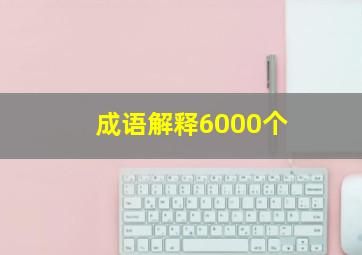 成语解释6000个